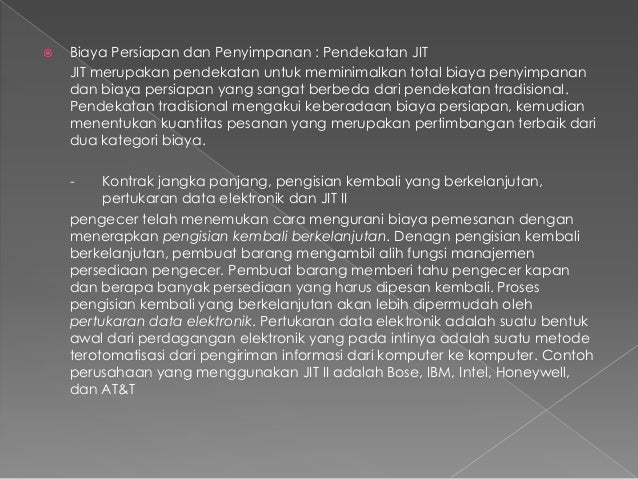 Biaya Persiapan dan Penyimpanan : Pendekatan JIT

JIT merupakan pendekatan untuk meminimalkan total biaya penyimpanan dan biaya persiapan yang sangat berbeda dari pendekatan tradisional. Pendekatan tradisional mengakui keberadaan biaya persiapan, kemudian menentukan kuantitas pesanan yang merupakan pertimbangan terbaik dari dua kategori biaya.

- Kontrak jangka panjang, pengisian kembali yang berkelanjutan, pertukaran data elektronik dan JIT II

pengecer telah menemukan cara mengurani biaya pemesanan dengan menerapkan pengisian kembali berkelanjutan. Denagn pengisian kembali berkelanjutan, pembuat barang mengambil alih fungsi manajemen persediaan pengecer. Pembuat barang memberi tahu pengecer kapan dan berapa banyak persediaan yang harus dipesan kembali. Proses pengisian kembali yang berkelanjutan akan lebih dipermudah oleh pertukaran data elektronik. Pertukaran data elektronik adalah suatu bentuk awal dari perdagangan elektronik yang pada intinya adalah suatu metode terotomatisasi dari pengiriman informasi dari komputer ke komputer. Contoh perusahaan yang menggunakan JIT II adalah Bose, IBM, Intel, Honeywell, dan AT&T